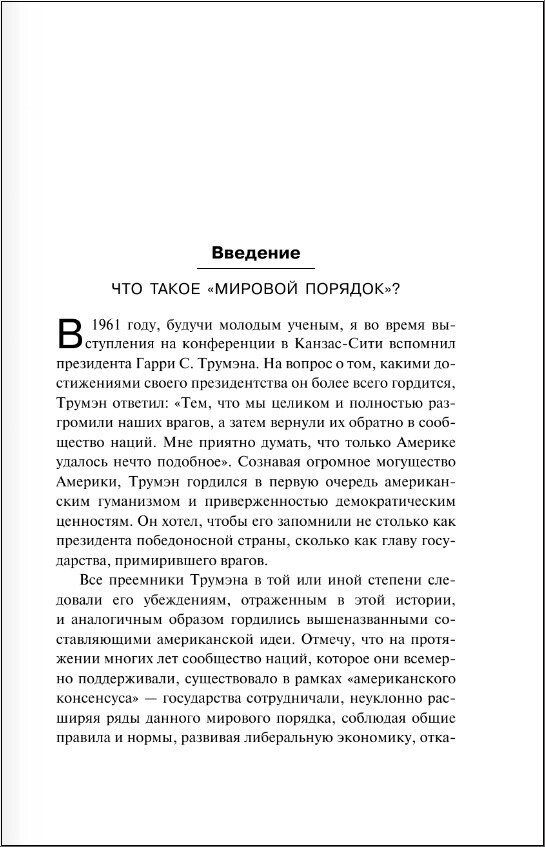 Введение

ЧТО ТАКОЕ «МИРОВОЙ ПОРЯДОК»?

В 1961 году, будучи молодым ученым, я во время выступления на конференции в Канзас-Сити вспомнил президента Гарри С. Трумэна. На вопрос о том, какими достижениями своего президентства он более всего гордится, Трумэн ответил: «Тем, что мы целиком и полностью разгромили наших врагов, а затем вернули их обратно в сообщество наций. Мне приятно думать, что только Америке удалось нечто подобное». Сознавая огромное могущество Америки, Трумэн гордился в первую очередь американским гуманизмом и приверженностью демократическим ценностям. Он хотел, чтобы его запомнили не столько как президента победоносной страны, сколько как главу государства, примирившего врагов.

Все преемники Трумэна в той или иной степени следовали его убеждениям, отраженным в этой истории, и аналогичным образом гордились вышеназванными составляющими американской идеи. Отмечу, что на протяжении многих лет сообщество наций, которое они всемерно поддерживали, существовало в рамках «американского консенсуса» — государства сотрудничали, неуклонно расширяя ряды данного мирового порядка, соблюдая общие правила и нормы, развивая либеральную экономику, отка-